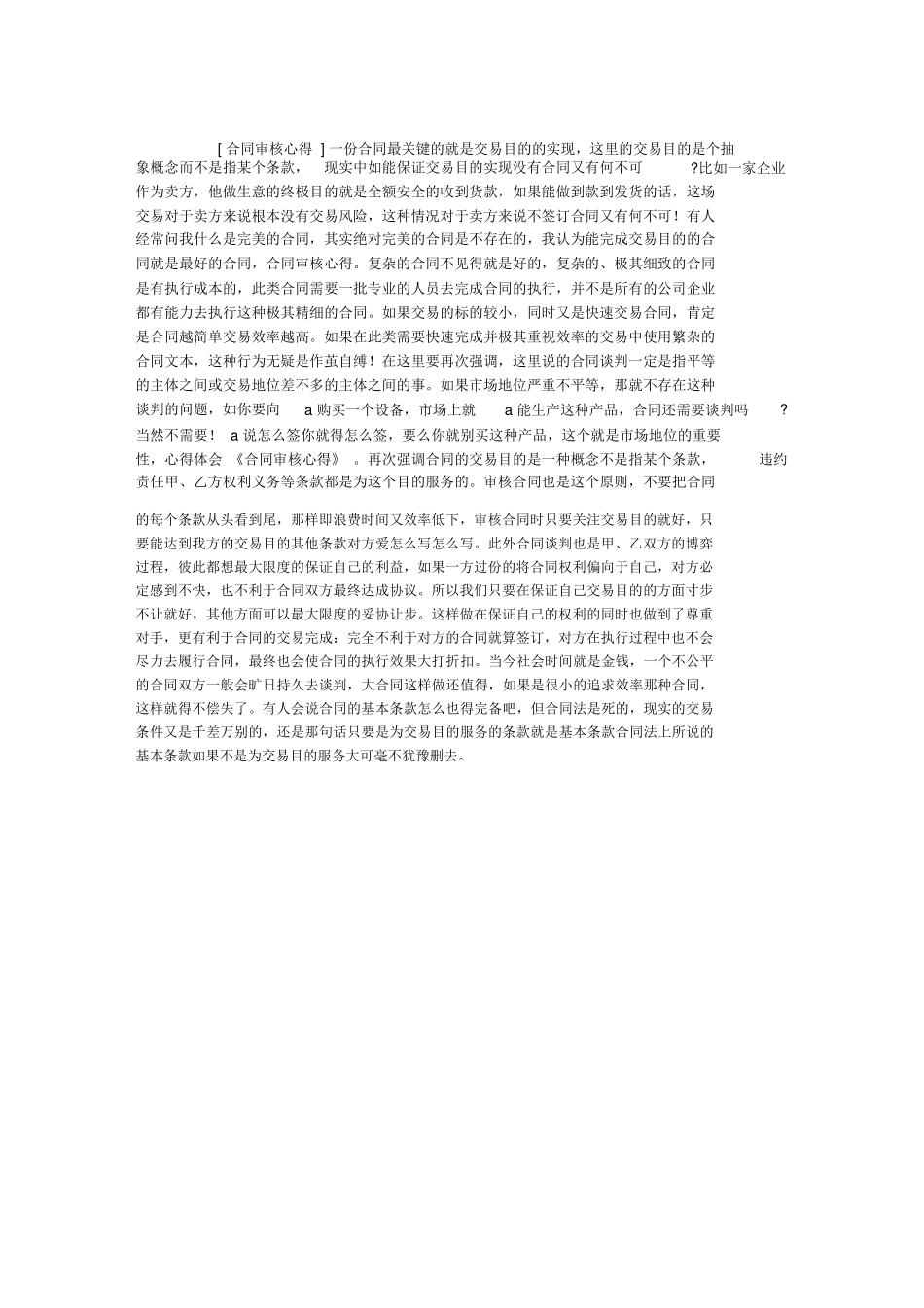 [ 合同审核心得 ] 一份合同最关键的就是交易目的的实现，这里的交易目的是个抽象概念而不是指某个条款， 现实中如能保证交易目的实现没有合同又有何不可 ?比如一家企业作为卖方，他做生意的终极目的就是全额安全的收到货款，如果能做到款到发货的话，这场交易对于卖方来说根本没有交易风险，这种情况对于卖方来说不签订合同又有何不可！有人经常问我什么是完美的合同，其实绝对完美的合同是不存在的，我认为能完成交易目的的合同就是最好的合同，合同审核心得。复杂的合同不见得就是好的，复杂的、极其细致的合同是有执行成本的，此类合同需要一批专业的人员去完成合同的执行，并不是所有的公司企业都有能力去执行这种极其精细的合同。如果交易的标的较小，同时又是快速交易合同，肯定是合同越简单交易效率越高。如果在此类需要快速完成并极其重视效率的交易中使用繁杂的合同文本，这种行为无疑是作茧自缚！在这里要再次强调，这里说的合同谈判一定是指平等的主体之间或交易地位差不多的主体之间的事。如果市场地位严重不平等，那就不存在这种谈判的问题，如你要向 a 购买一个设备，市场上就 a 能生产这种产品，合同还需要谈判吗 ?当然不需要！ a 说怎么签你就得怎么签，要么你就别买这种产品，这个就是市场地位的重要性，心得体会 《合同审核心得》 。再次强调合同的交易目的是一种概念不是指某个条款， 违约责任甲、乙方权利义务等条款都是为这个目的服务的。审核合同也是这个原则，不要把合同

的每个条款从头看到尾，那样即浪费时间又效率低下，审核合同时只要关注交易目的就好，只要能达到我方的交易目的其他条款对方爱怎么写怎么写。此外合同谈判也是甲、乙双方的博弈过程，彼此都想最大限度的保证自己的利益，如果一方过份的将合同权利偏向于自己，对方必定感到不快，也不利于合同双方最终达成协议。所以我们只要在保证自己交易目的的方面寸步不让就好，其他方面可以最大限度的妥协让步。这样做在保证自己的权利的同时也做到了尊重对手，更有利于合同的交易完成：完全不利于对方的合同就算签订，对方在执行过程中也不会尽力去履行合同，最终也会使合同的执行效果大打折扣。当今社会时间就是金钱，一个不公平的合同双方一般会旷日持久去谈判，大合同这样做还值得，如果是很小的追求效率那种合同，这样就得不偿失了。有人会说合同的基本条款怎么也得完备吧，但合同法是死的，现实的交易条件又是千差万别的，还是那句话只要是为交易目的服务的条款就是基本条款合同法上所说的基本条款如果不是为交易目的服务大可毫不犹豫删去。